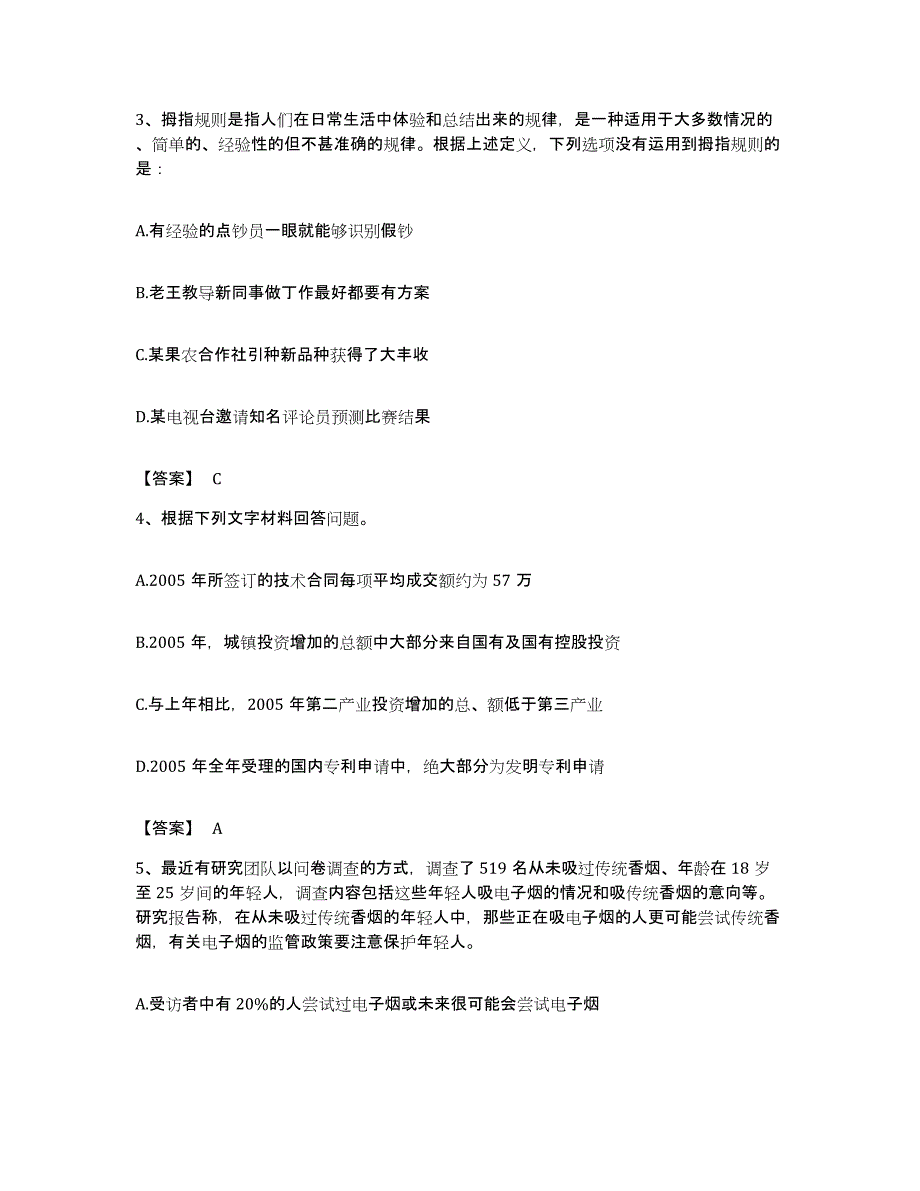 3、拇指规则是指人们在日常生活中体验和总结出来的规律，是一种适用于大多数情况的、简单的、经验性的但不甚准确的规律。根据上述定义，下列选项没有运用到拇指规则的是：

A.有经验的点钞员一眼就能够识别假钞

B.老王教导新同事做工作最好都要有方案

C.某果农合作社引种新品种获得了大丰收

D.某电视台邀请知名评论员预测比赛结果

【答案】 C

4、根据下列文字材料回答问题。

A.2005 年所签订的技术合同每项平均成交额约为 57 万

B.2005 年，城镇投资增加的总额中大部分来自国有及国有控股投资

C.与上年相比，2005 年第二产业投资增加的总、额低于第三产业

D.2005 年全年受理的国内专利申请中，绝大部分为发明专利申请

【答案】 A

5、最近有研究团队以问卷调查的方式，调查了 519 名从未吸过传统香烟、年龄在 18 岁至 25 岁间的年轻人，调查内容包括这些年轻人吸电子烟的情况和吸传统香烟的意向等。研究报告称，在从未吸过传统香烟的年轻人中，那些正在吸电子烟的人更可能尝试传统香烟，有关电子烟的监管政策要注意保护年轻人。

A.受访者中有 20%的人尝试过电子烟或未来很可能会尝试电子烟